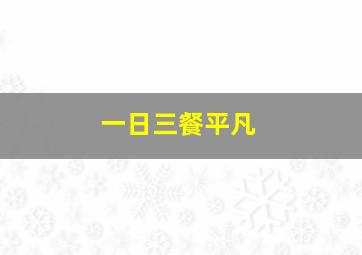 一日三餐平凡